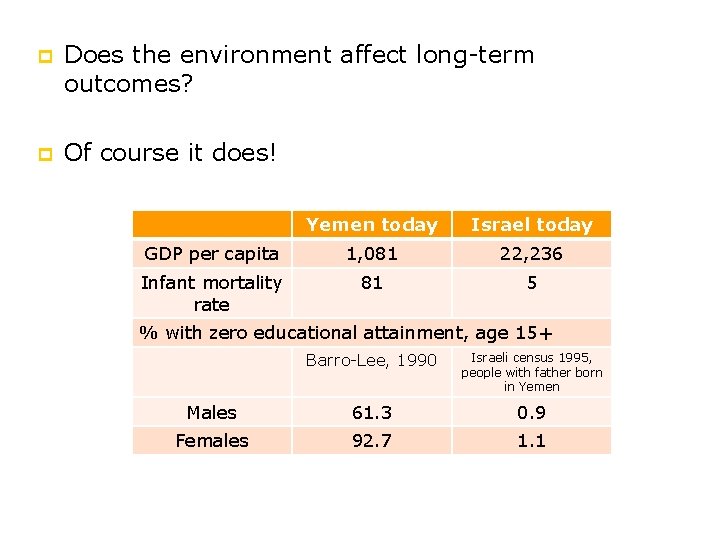 Does the environment affect long-term outcomes?

Of course it does!

| | Yemen today | Israel today |
|---|---|---|
| GDP per capita | 1,081 | 22,236 |
| Infant mortality rate | 81 | 5 |
| % with zero educational attainment, age 15+ | | |
| | Barro-Lee, 1990 | Israeli census 1995, people with father born in Yemen |
| Males | 61.3 | 0.9 |
| Females | 92.7 | 1.1 |